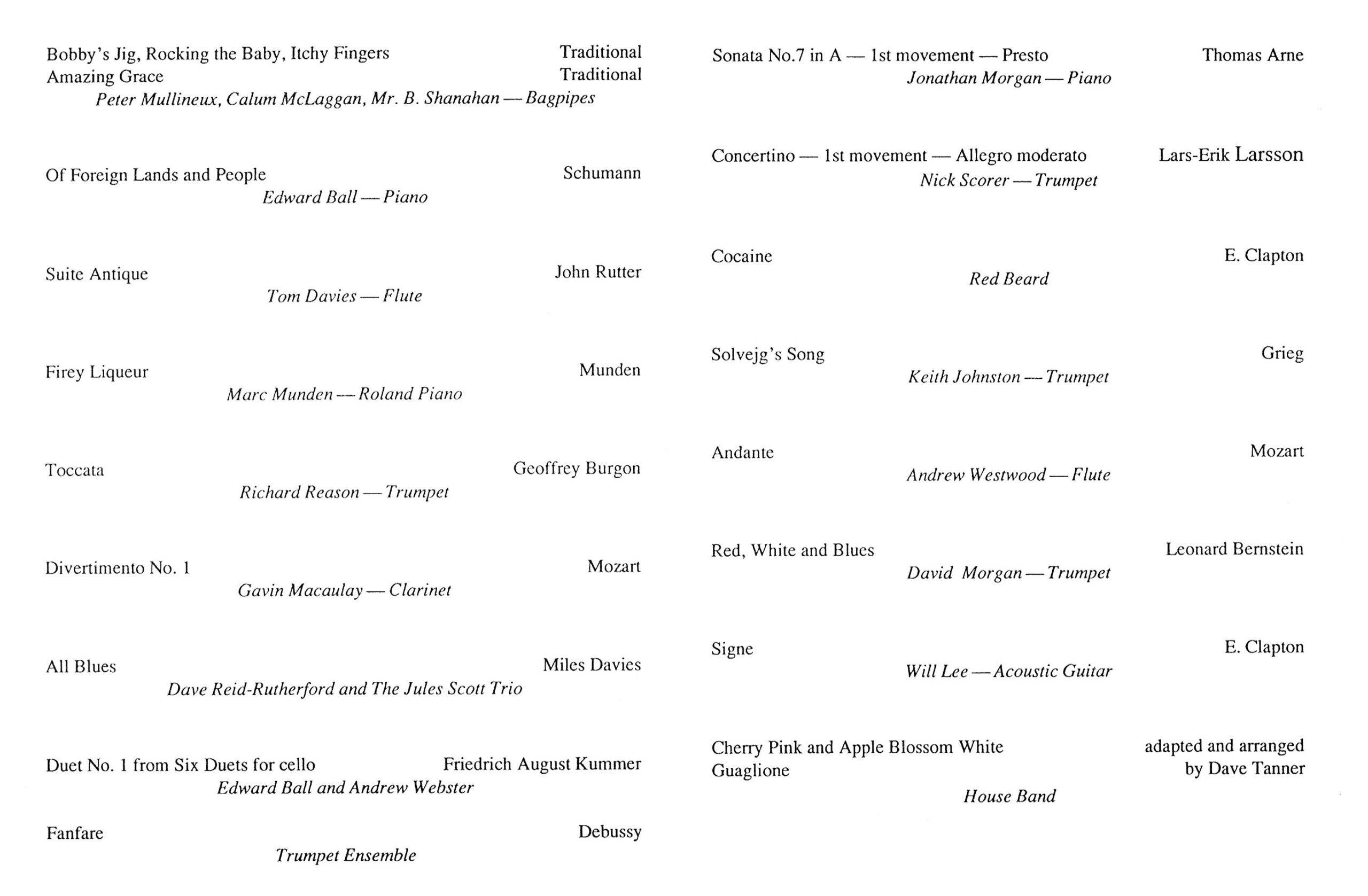 Bobby's Jig, Rocking the Baby, Itchy Fingers	Traditional
Amazing Grace	Traditional
Peter Mullineux, Calum McLaggan, Mr. B. Shanahan — Bagpipes

Of Foreign Lands and People	Schumann
Edward Ball — Piano

Suite Antique	John Rutter
Tom Davies — Flute

Firey Liqueur	Munden
Marc Munden — Roland Piano

Toccata	Geoffrey Burgon
Richard Reason — Trumpet

Divertimento No. 1	Mozart
Gavin Macaulay — Clarinet

All Blues	Miles Davies
Dave Reid-Rutherford and The Jules Scott Trio

Duet No. 1 from Six Duets for cello	Friedrich August Kummer
Edward Ball and Andrew Webster

Fanfare	Debussy
Trumpet Ensemble

Sonata No.7 in A — 1st movement — Presto	Thomas Arne
Jonathan Morgan — Piano

Concertino — 1st movement — Allegro moderato	Lars-Erik Larsson
Nick Scorer — Trumpet

Cocaine	E. Clapton
Red Beard

Solvejg's Song	Grieg
Keith Johnston — Trumpet

Andante	Mozart
Andrew Westwood — Flute

Red, White and Blues	Leonard Bernstein
David Morgan — Trumpet

Signe	E. Clapton
Will Lee — Acoustic Guitar

Cherry Pink and Apple Blossom White	adapted and arranged
Guaglione	by Dave Tanner
House Band